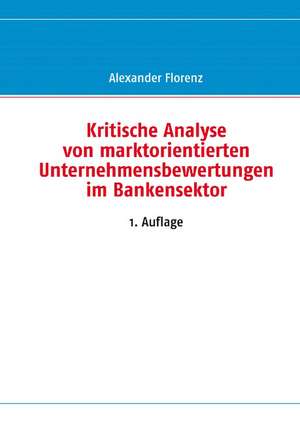 Alexander Florenz

Kritische Analyse von marktorientierten Unternehmensbewertungen im Bankensektor

1. Auflage